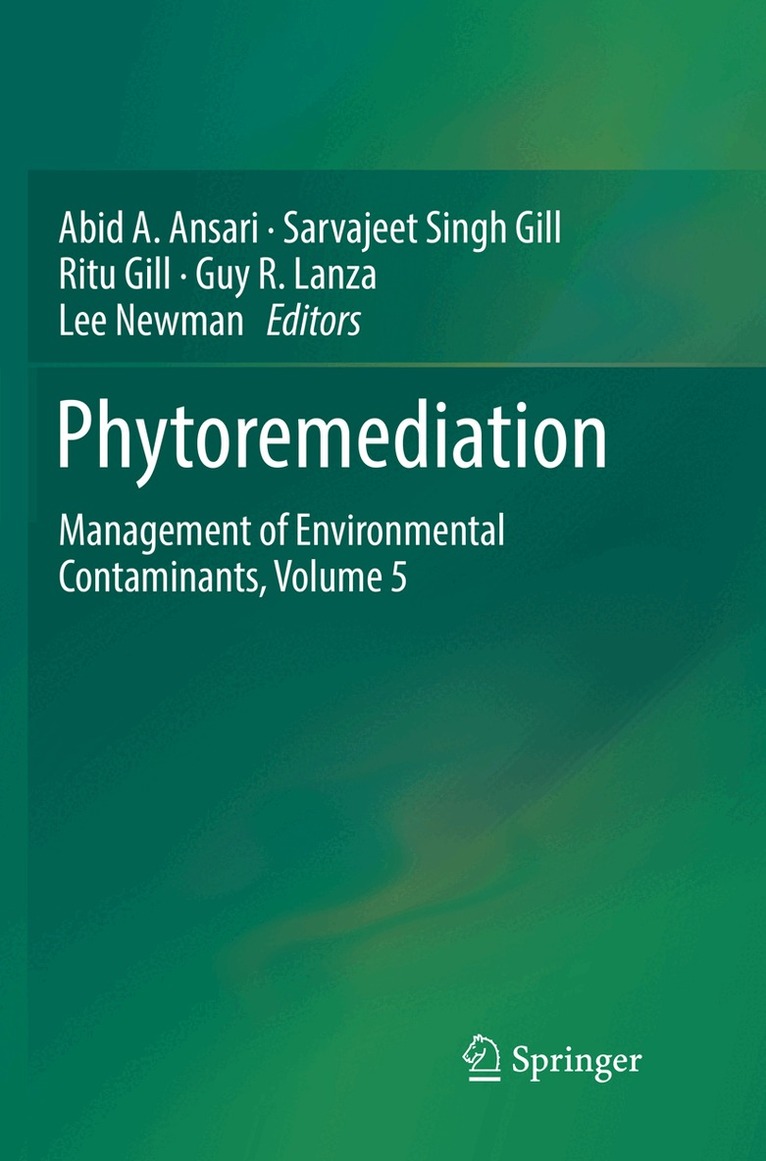 Abid A. Ansari · Sarvajeet Singh Gill
Ritu Gill · Guy R. Lanza
Lee Newman Editors

Phytoremediation

Management of Environmental Contaminants, Volume 5

Springer